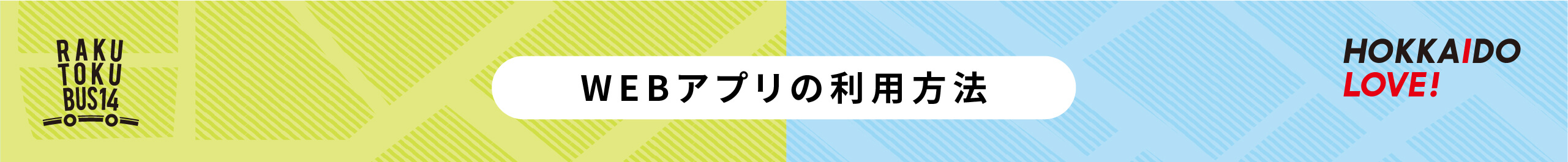 RAKU
TOKU
BUS14

WEBアプリの利用方法

HOKKAIDO
LOVE!